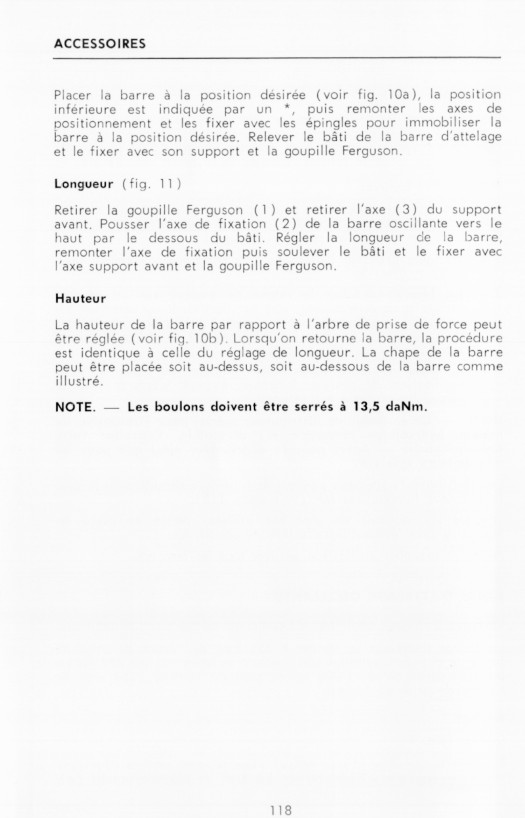 ACCESSOIRES

Placer la barre à la position désirée (voir fig. 10a), la position inférieure est indiquée par un *, puis remonter les axes de positionnement et les fixer avec les épingles pour immobiliser la barre à la position désirée. Relever le bâti de la barre d'attelage et le fixer avec son support et la goupille Ferguson.

Longueur (fig. 11)

Retirer la goupille Ferguson (1) et retirer l'axe (3) du support avant. Pousser l'axe de fixation (2) de la barre oscillante vers le haut par le dessous du bâti. Régler la longueur de la barre, remonter l'axe de fixation puis soulever le bâti et le fixer avec l'axe support avant et la goupille Ferguson.

Hauteur

La hauteur de la barre par rapport à l'arbre de prise de force peut être réglée (voir fig. 10b). Lorsqu'on retourne la barre, la procédure est identique à celle du réglage de longueur. La chape de la barre peut être placée soit au-dessus, soit au-dessous de la barre comme illustré.

NOTE. — Les boulons doivent être serrés à 13,5 daNm.

118